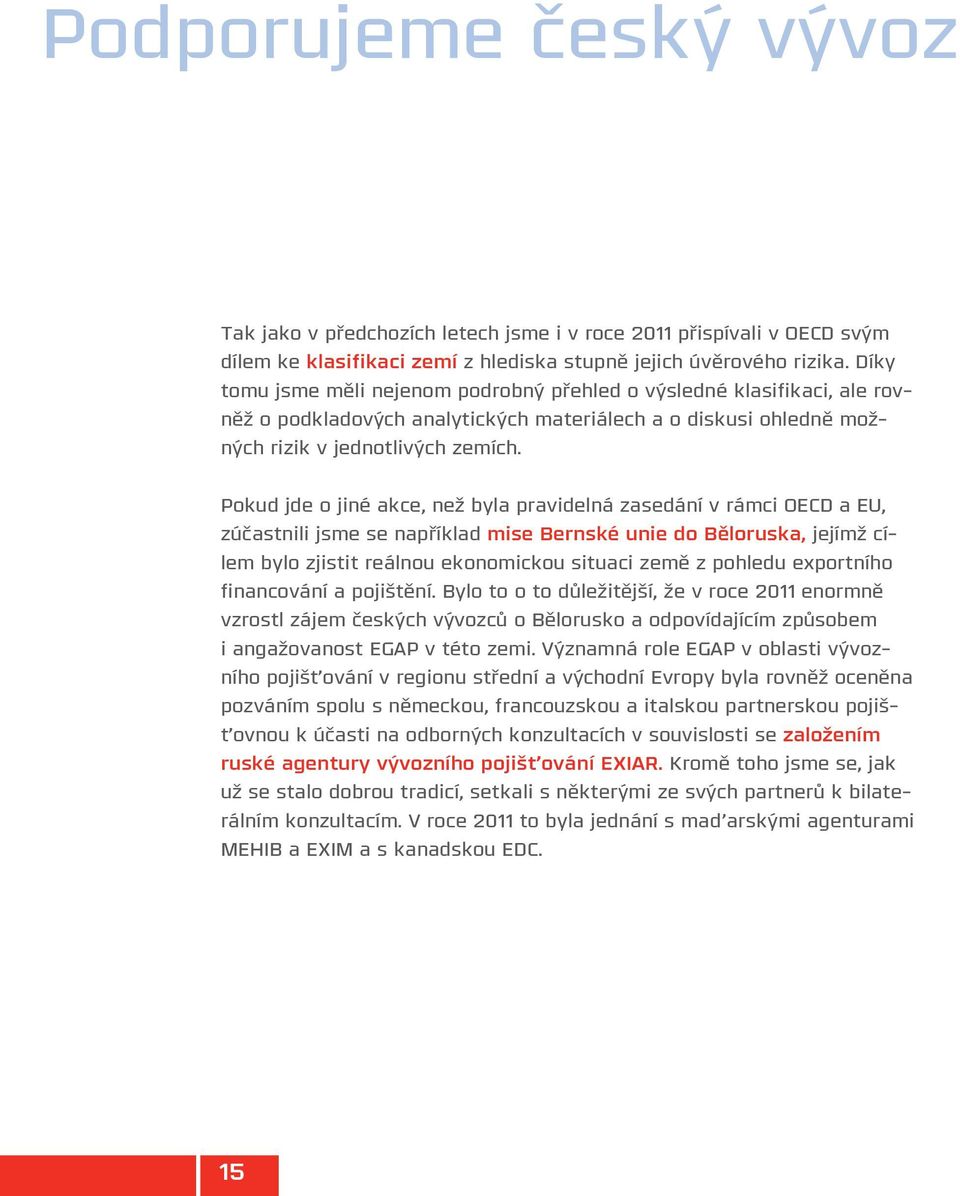 Podporujeme český vývoz

Tak jako v předchozích letech jsme i v roce 2011 přispívali v OECD svým dílem ke klasifikaci zemí z hlediska stupně jejich úvěrového rizika. Díky tomu jsme měli nejenom podrobný přehled o výsledné klasifikaci, ale rovněž o podkladových analytických materiálech a o diskusi ohledně možných rizik v jednotlivých zemích.

Pokud jde o jiné akce, než byla pravidelná zasedání v rámci OECD a EU, zúčastnili jsme se například mise Bernské unie do Běloruska, jejímž cílem bylo zjistit reálnou ekonomickou situaci země z pohledu exportního financování a pojištění. Bylo to o to důležitější, že v roce 2011 enormně vzrostl zájem českých vývozců o Bělorusko a odpovídajícím způsobem i angažovanost EGAP v této zemi. Významná role EGAP v oblasti vývozního pojišťování v regionu střední a východní Evropy byla rovněž oceněna pozváním spolu s německou, francouzskou a italskou partnerskou pojišťovnou k účasti na odborných konzultacích v souvislosti se založením ruské agentury vývozního pojišťování EXIAR. Kromě toho jsme se, jak už se stalo dobrou tradicí, setkali s některými ze svých partnerů k bilaterálním konzultacím. V roce 2011 to byla jednání s maďarskými agenturami MEHIB a EXIM a s kanadskou EDC.

15